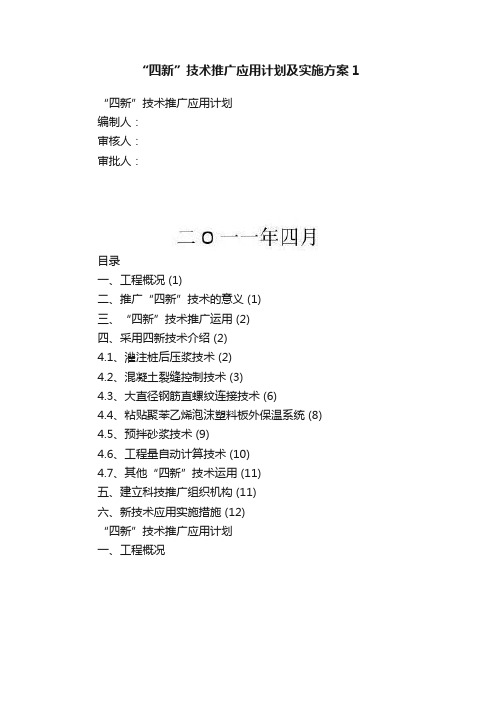 “四新”技术推广应用计划及实施方案 1

“四新”技术推广应用计划
编制人：
审核人：
审批人：

二 O 一一年四月
目录
一、工程概况 (1)
二、推广“四新”技术的意义 (1)
三、“四新”技术推广运用 (2)
四、采用四新技术介绍 (2)
4.1、灌注桩后压浆技术 (2)
4.2、混凝土裂缝控制技术 (3)
4.3、大直径钢筋直螺纹连接技术 (6)
4.4、粘贴聚苯乙烯泡沫塑料板外保温系统 (8)
4.5、预拌砂浆技术 (9)
4.6、工程量自动计算技术 (10)
4.7、其他“四新”技术运用 (11)
五、建立科技推广组织机构 (11)
六、新技术应用实施措施 (12)
“四新”技术推广应用计划
一、工程概况